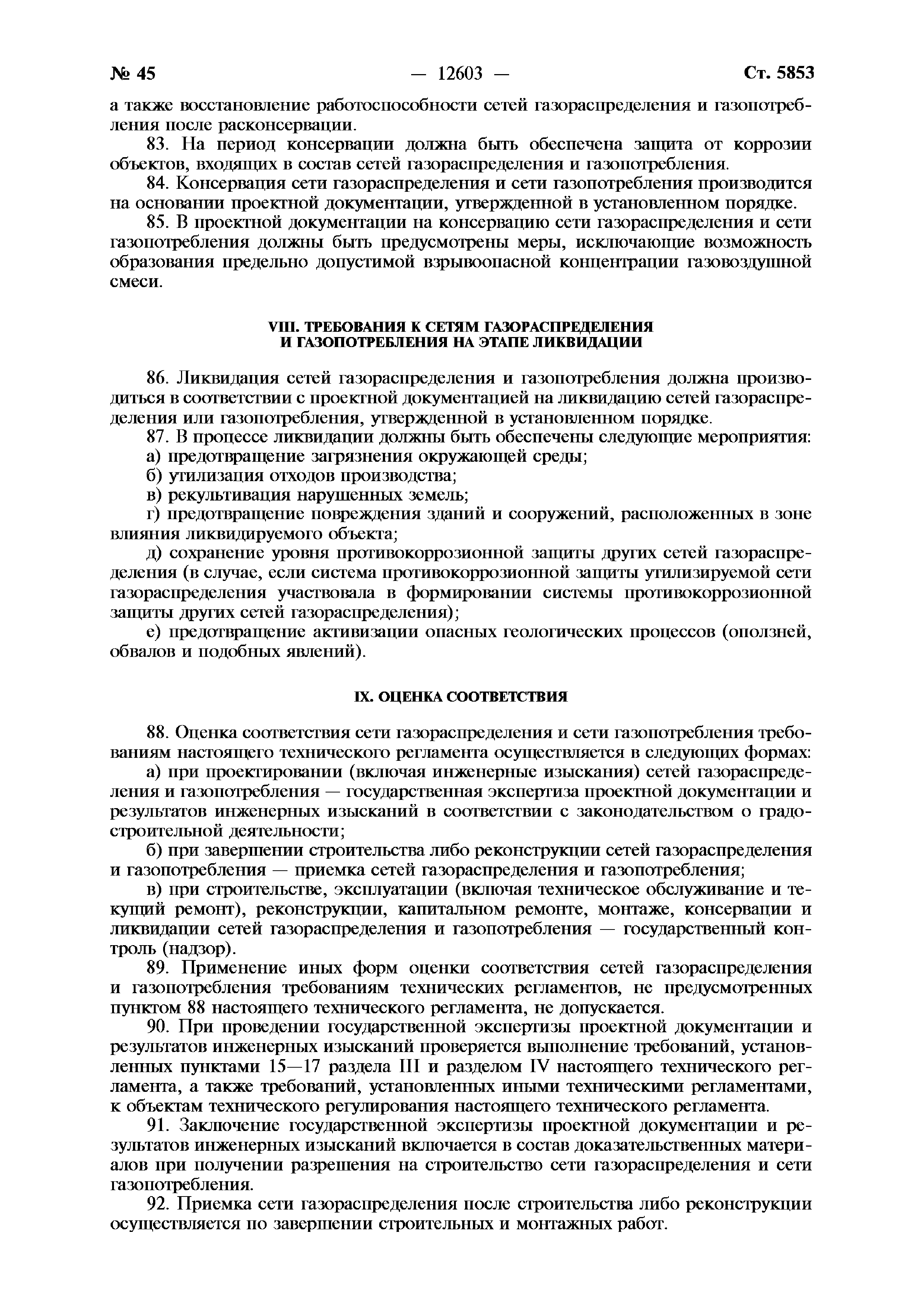 № 45 — 12603 — Ст. 5853

а также восстановление работоспособности сетей газораспределения и газопотребления после расконсервации.

83. На период консервации должна быть обеспечена защита от коррозии объектов, входящих в состав сетей газораспределения и газопотребления.

84. Консервация сети газораспределения и сети газопотребления производится на основании проектной документации, утвержденной в установленном порядке.

85. В проектной документации на консервацию сети газораспределения и сети газопотребления должны быть предусмотрены меры, исключающие возможность образования предельно допустимой взрывоопасной концентрации газовоздушной смеси.

VIII. ТРЕБОВАНИЯ К СЕТЯМ ГАЗОРАСПРЕДЕЛЕНИЯ И ГАЗОПОТРЕБЛЕНИЯ НА ЭТАПЕ ЛИКВИДАЦИИ

86. Ликвидация сетей газораспределения и газопотребления должна производиться в соответствии с проектной документацией на ликвидацию сетей газораспределения или газопотребления, утвержденной в установленном порядке.

87. В процессе ликвидации должны быть обеспечены следующие мероприятия:

а) предотвращение загрязнения окружающей среды;

б) утилизация отходов производства;

в) рекультивация нарушенных земель;

г) предотвращение повреждения зданий и сооружений, расположенных в зоне влияния ликвидируемого объекта;

д) сохранение уровня противокоррозионной защиты других сетей газораспределения (в случае, если система противокоррозионной защиты утилизируемой сети газораспределения участвовала в формировании системы противокоррозионной защиты других сетей газораспределения);

е) предотвращение активизации опасных геологических процессов (оползней, обвалов и подобных явлений).

IX. ОЦЕНКА СООТВЕТСТВИЯ

88. Оценка соответствия сети газораспределения и сети газопотребления требованиям настоящего технического регламента осуществляется в следующих формах:

а) при проектировании (включая инженерные изыскания) сетей газораспределения и газопотребления — государственная экспертиза проектной документации и результатов инженерных изысканий в соответствии с законодательством о градостроительной деятельности;

б) при завершении строительства либо реконструкции сетей газораспределения и газопотребления — приемка сетей газораспределения и газопотребления;

в) при строительстве, эксплуатации (включая техническое обслуживание и текущий ремонт), реконструкции, капитальном ремонте, монтаже, консервации и ликвидации сетей газораспределения и газопотребления — государственный контроль (надзор).

89. Применение иных форм оценки соответствия сетей газораспределения и газопотребления требованиям технических регламентов, не предусмотренных пунктом 88 настоящего технического регламента, не допускается.

90. При проведении государственной экспертизы проектной документации и результатов инженерных изысканий проверяется выполнение требований, установленных пунктами 15—17 раздела III и разделом IV настоящего технического регламента, а также требований, установленных иными техническими регламентами, к объектам технического регулирования настоящего технического регламента.

91. Заключение государственной экспертизы проектной документации и результатов инженерных изысканий включается в состав доказательственных материалов при получении разрешения на строительство сети газораспределения и сети газопотребления.

92. Приемка сети газораспределения после строительства либо реконструкции осуществляется по завершении строительных и монтажных работ.